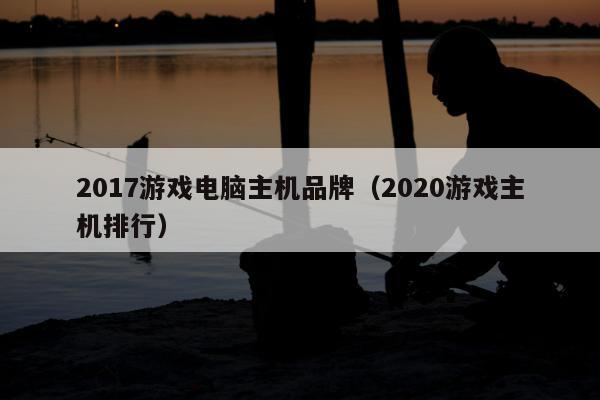 2017游戏电脑主机品牌（2020游戏主机排行）